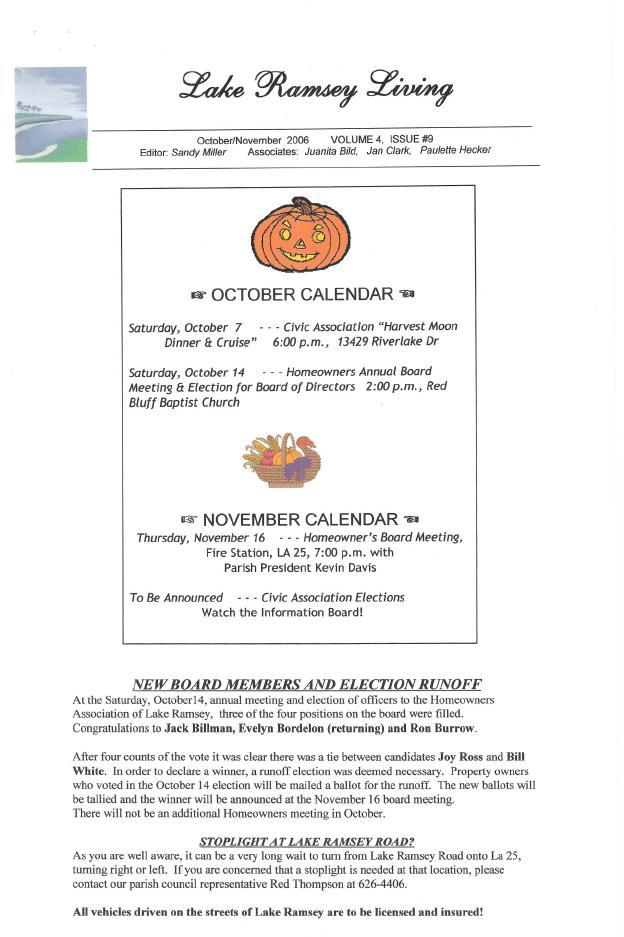 Lake Ramsey Living

October/November 2006 VOLUME 4, ISSUE #9
Editor: Sandy Miller Associates: Juanita Bild, Jan Clark, Paulette Hecker

☞ OCTOBER CALENDAR ☜

Saturday, October 7 - - - Civic Association "Harvest Moon Dinner & Cruise" 6:00 p.m., 13429 Riverlake Dr

Saturday, October 14 - - - Homeowners Annual Board Meeting & Election for Board of Directors 2:00 p.m., Red Bluff Baptist Church

☞ NOVEMBER CALENDAR ☜

Thursday, November 16 - - - Homeowner's Board Meeting, Fire Station, LA 25, 7:00 p.m. with Parish President Kevin Davis

To Be Announced - - - Civic Association Elections
Watch the Information Board!

NEW BOARD MEMBERS AND ELECTION RUNOFF

At the Saturday, October14, annual meeting and election of officers to the Homeowners Association of Lake Ramsey, three of the four positions on the board were filled. Congratulations to Jack Billman, Evelyn Bordelon (returning) and Ron Burrow.

After four counts of the vote it was clear there was a tie between candidates Joy Ross and Bill White. In order to declare a winner, a runoff election was deemed necessary. Property owners who voted in the October 14 election will be mailed a ballot for the runoff. The new ballots will be tallied and the winner will be announced at the November 16 board meeting.
There will not be an additional Homeowners meeting in October.

STOPLIGHT AT LAKE RAMSEY ROAD?

As you are well aware, it can be a very long wait to turn from Lake Ramsey Road onto La 25, turning right or left. If you are concerned that a stoplight is needed at that location, please contact our parish council representative Red Thompson at 626-4406.

All vehicles driven on the streets of Lake Ramsey are to be licensed and insured!